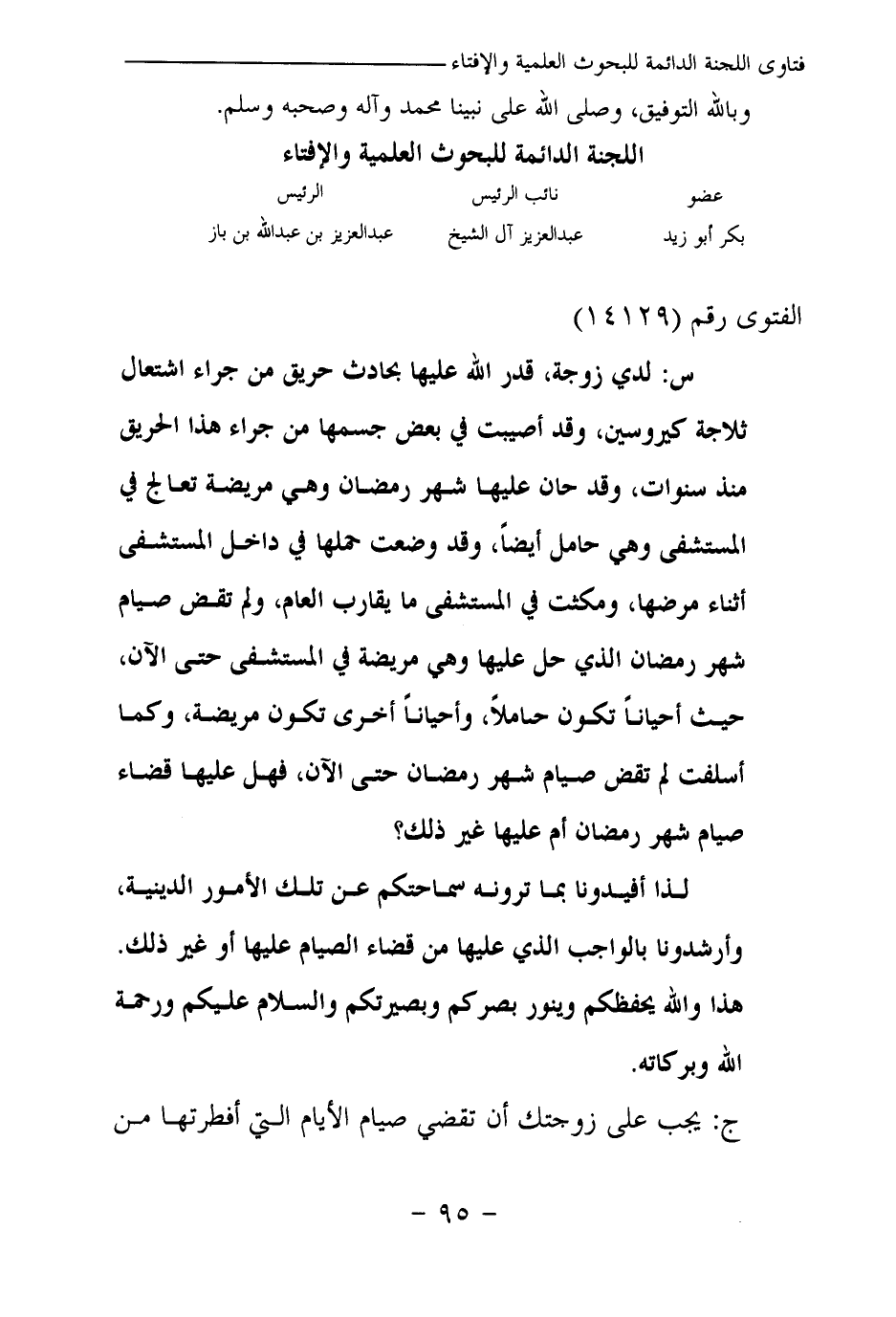 فتاوى اللجنة الدائمة للبحوث العلمية والإفتاء

وبالله التوفيق، وصلى الله على نبينا محمد وآله وصحبه وسلم.

اللجنة الدائمة للبحوث العلمية والإفتاء

| عضو | نائب الرئيس | الرئيس |
|---|---|---|
| بكر أبو زيد | عبدالعزيز آل الشيخ | عبدالعزيز بن عبدالله بن باز |

الفتوى رقم (١٤١٢٩)

س: لدي زوجة، قدر الله عليها بحادث حريق من جراء اشتعال ثلاجة كيروسين، وقد أصيبت في بعض جسمها من جراء هذا الحريق منذ سنوات، وقد حان عليها شهر رمضان وهي مريضة تعالج في المستشفى وهي حامل أيضاً، وقد وضعت حملها في داخل المستشفى أثناء مرضها، ومكثت في المستشفى ما يقارب العام، ولم تقض صيام شهر رمضان الذي حل عليها وهي مريضة في المستشفى حتى الآن، حيث أحياناً تكون حاملاً، وأحياناً أخرى تكون مريضة، وكما أسلفت لم تقض صيام شهر رمضان حتى الآن، فهل عليها قضاء صيام شهر رمضان أم عليها غير ذلك؟

لذا أفيدونا بما ترونه سماحتكم عن تلك الأمور الدينية، وأرشدونا بالواجب الذي عليها من قضاء الصيام عليها أو غير ذلك. هذا والله يحفظكم وينور بصركم وبصيرتكم والسلام عليكم ورحمة الله وبركاته.

ج: يجب على زوجتك أن تقضي صيام الأيام التي أفطرتها من

- ٩٥ -